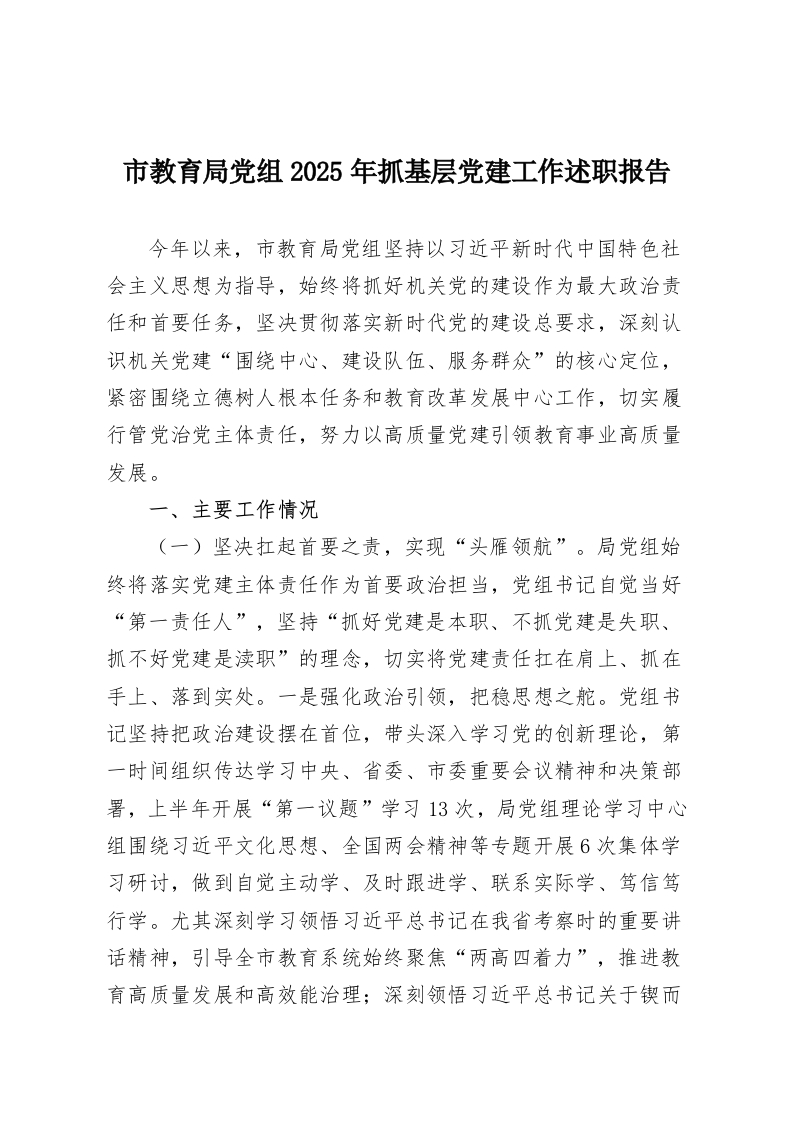 市教育局党组 2025 年抓基层党建工作述职报告

今年以来，市教育局党组坚持以习近平新时代中国特色社会主义思想为指导，始终将抓好机关党的建设作为最大政治责任和首要任务，坚决贯彻落实新时代党的建设总要求，深刻认识机关党建“围绕中心、建设队伍、服务群众”的核心定位，紧密围绕立德树人根本任务和教育改革发展中心工作，切实履行管党治党主体责任，努力以高质量党建引领教育事业高质量发展。

一、主要工作情况

（一）坚决扛起首要之责，实现“头雁领航”。局党组始终将落实党建主体责任作为首要政治担当，党组书记自觉当好“第一责任人”，坚持“抓好党建是本职、不抓党建是失职、抓不好党建是渎职”的理念，切实将党建责任扛在肩上、抓在手上、落到实处。一是强化政治引领，把稳思想之舵。党组书记坚持把政治建设摆在首位，带头深入学习党的创新理论，第一时间组织传达学习中央、省委、市委重要会议精神和决策部署，上半年开展“第一议题”学习 13 次，局党组理论学习中心组围绕习近平文化思想、全国两会精神等专题开展 6 次集体学习研讨，做到自觉主动学、及时跟进学、联系实际学、笃信笃行学。尤其深刻学习领悟习近平总书记在我省考察时的重要讲话精神，引导全市教育系统始终聚焦“两高四着力”，推进教育高质量发展和高效能治理；深刻领悟习近平总书记关于锲而